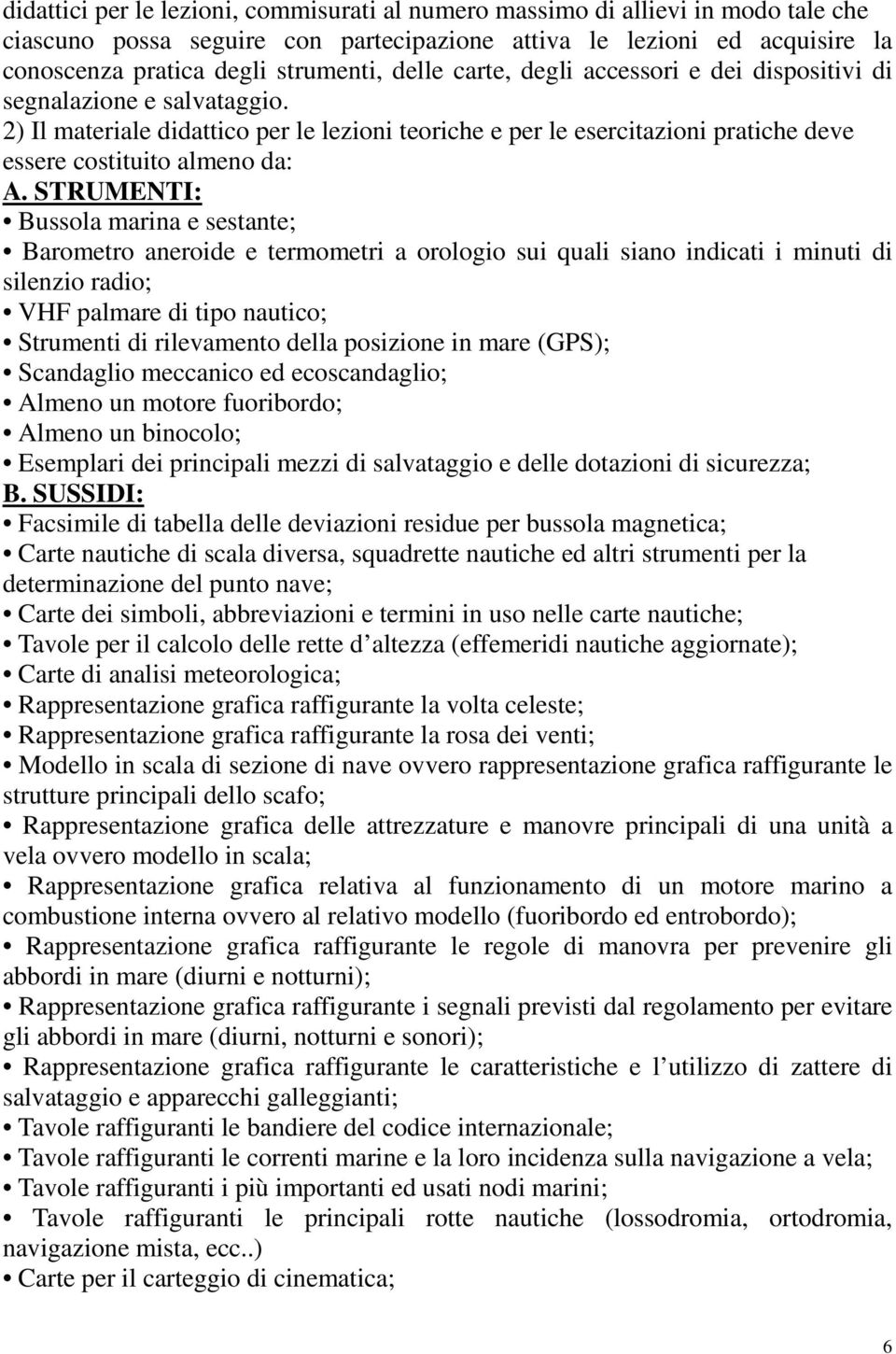 didattici per le lezioni, commisurati al numero massimo di allievi in modo tale che ciascuno possa seguire con partecipazione attiva le lezioni ed acquisire la conoscenza pratica degli strumenti, delle carte, degli accessori e dei dispositivi di segnalazione e salvataggio.

2) Il materiale didattico per le lezioni teoriche e per le esercitazioni pratiche deve essere costituito almeno da:

A. STRUMENTI:

• Bussola marina e sestante;

• Barometro aneroide e termometri a orologio sui quali siano indicati i minuti di silenzio radio;

• VHF palmare di tipo nautico;

• Strumenti di rilevamento della posizione in mare (GPS);

• Scandaglio meccanico ed ecoscandaglio;

• Almeno un motore fuoribordo;

• Almeno un binocolo;

• Esemplari dei principali mezzi di salvataggio e delle dotazioni di sicurezza;

B. SUSSIDI:

• Facsimile di tabella delle deviazioni residue per bussola magnetica;

• Carte nautiche di scala diversa, squadrette nautiche ed altri strumenti per la determinazione del punto nave;

• Carte dei simboli, abbreviazioni e termini in uso nelle carte nautiche;

• Tavole per il calcolo delle rette d altezza (effemeridi nautiche aggiornate);

• Carte di analisi meteorologica;

• Rappresentazione grafica raffigurante la volta celeste;

• Rappresentazione grafica raffigurante la rosa dei venti;

• Modello in scala di sezione di nave ovvero rappresentazione grafica raffigurante le strutture principali dello scafo;

• Rappresentazione grafica delle attrezzature e manovre principali di una unità a vela ovvero modello in scala;

• Rappresentazione grafica relativa al funzionamento di un motore marino a combustione interna ovvero al relativo modello (fuoribordo ed entrobordo);

• Rappresentazione grafica raffigurante le regole di manovra per prevenire gli abbordi in mare (diurni e notturni);

• Rappresentazione grafica raffigurante i segnali previsti dal regolamento per evitare gli abbordi in mare (diurni, notturni e sonori);

• Rappresentazione grafica raffigurante le caratteristiche e l utilizzo di zattere di salvataggio e apparecchi galleggianti;

• Tavole raffiguranti le bandiere del codice internazionale;

• Tavole raffiguranti le correnti marine e la loro incidenza sulla navigazione a vela;

• Tavole raffiguranti i più importanti ed usati nodi marini;

• Tavole raffiguranti le principali rotte nautiche (lossodromia, ortodromia, navigazione mista, ecc..)

• Carte per il carteggio di cinematica;

6